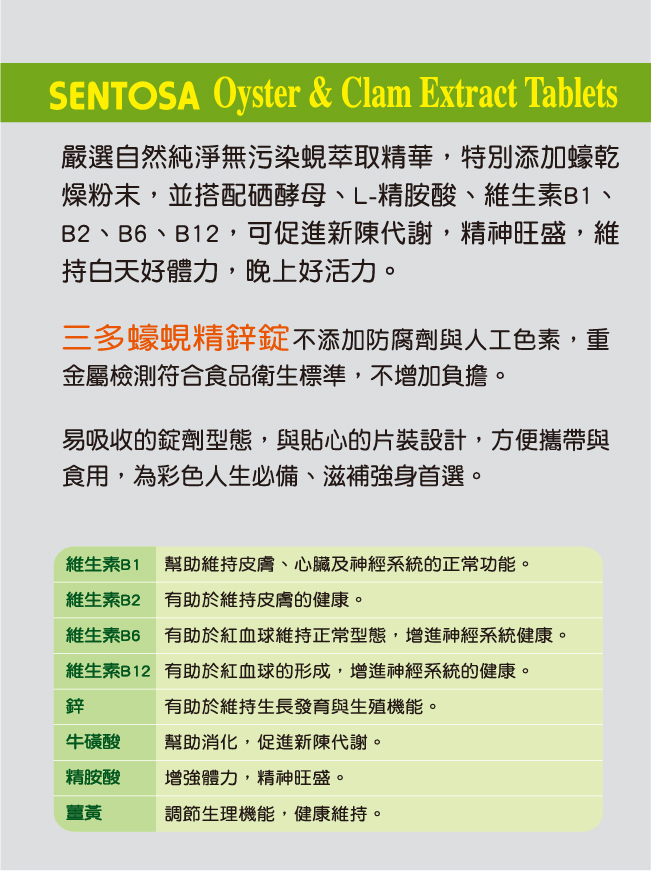 SENTOSA Oyster & Clam Extract Tablets

嚴選自然純淨無污染蜆萃取精華，特別添加蠔乾燥粉末，並搭配硒酵母、L-精胺酸、維生素B1、B2、B6、B12，可促進新陳代謝，精神旺盛，維持白天好體力，晚上好活力。

三多蠔蜆精鋅錠不添加防腐劑與人工色素，重金屬檢測符合食品衛生標準，不增加負擔。

易吸收的錠劑型態，與貼心的片裝設計，方便攜帶與食用，為彩色人生必備、滋補強身首選。

| 維生素B1 | 幫助維持皮膚、心臟及神經系統的正常功能。 |
|---|---|
| 維生素B2 | 有助於維持皮膚的健康。 |
| 維生素B6 | 有助於紅血球維持正常型態，增進神經系統健康。 |
| 維生素B12 | 有助於紅血球的形成，增進神經系統的健康。 |
| 鋅 | 有助於維持生長發育與生殖機能。 |
| 牛磺酸 | 幫助消化，促進新陳代謝。 |
| 精胺酸 | 增強體力，精神旺盛。 |
| 薑黃 | 調節生理機能，健康維持。 |